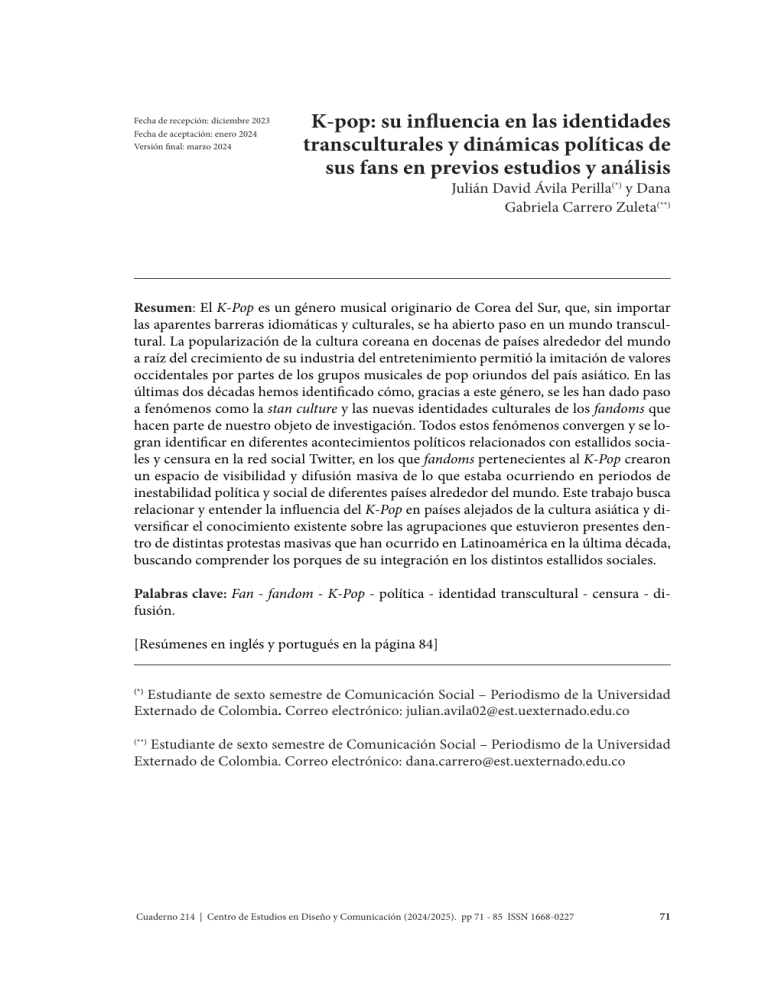 Fecha de recepción: diciembre 2023
Fecha de aceptación: enero 2024
Versión final: marzo 2024

K-pop: su influencia en las identidades transculturales y dinámicas políticas de sus fans en previos estudios y análisis

Julián David Ávila Perilla$^{(*)}$ y Dana Gabriela Carrero Zuleta$^{(**)}$

Resumen: El K-Pop es un género musical originario de Corea del Sur, que, sin importar las aparentes barreras idiomáticas y culturales, se ha abierto paso en un mundo transcultural. La popularización de la cultura coreana en docenas de países alrededor del mundo a raíz del crecimiento de su industria del entretenimiento permitió la imitación de valores occidentales por partes de los grupos musicales de pop oriundos del país asiático. En las últimas dos décadas hemos identificado cómo, gracias a este género, se les han dado paso a fenómenos como la stan culture y las nuevas identidades culturales de los fandoms que hacen parte de nuestro objeto de investigación. Todos estos fenómenos convergen y se logran identificar en diferentes acontecimientos políticos relacionados con estallidos sociales y censura en la red social Twitter, en los que fandoms pertenecientes al K-Pop crearon un espacio de visibilidad y difusión masiva de lo que estaba ocurriendo en periodos de inestabilidad política y social de diferentes países alrededor del mundo. Este trabajo busca relacionar y entender la influencia del K-Pop en países alejados de la cultura asiática y diversificar el conocimiento existente sobre las agrupaciones que estuvieron presentes dentro de distintas protestas masivas que han ocurrido en Latinoamérica en la última década, buscando comprender los porques de su integración en los distintos estallidos sociales.

Palabras clave: Fan - fandom - K-Pop - política - identidad transcultural - censura - difusión.

[Resúmenes en inglés y portugués en la página 84]

$^{(*)}$ Estudiante de sexto semestre de Comunicación Social – Periodismo de la Universidad Externado de Colombia. Correo electrónico: julian.avila02@est.uexternado.edu.co

$^{(**)}$ Estudiante de sexto semestre de Comunicación Social – Periodismo de la Universidad Externado de Colombia. Correo electrónico: dana.carrero@est.uexternado.edu.co

Cuaderno 214 | Centro de Estudios en Diseño y Comunicación (2024/2025). pp 71 - 85 ISSN 1668-0227 71